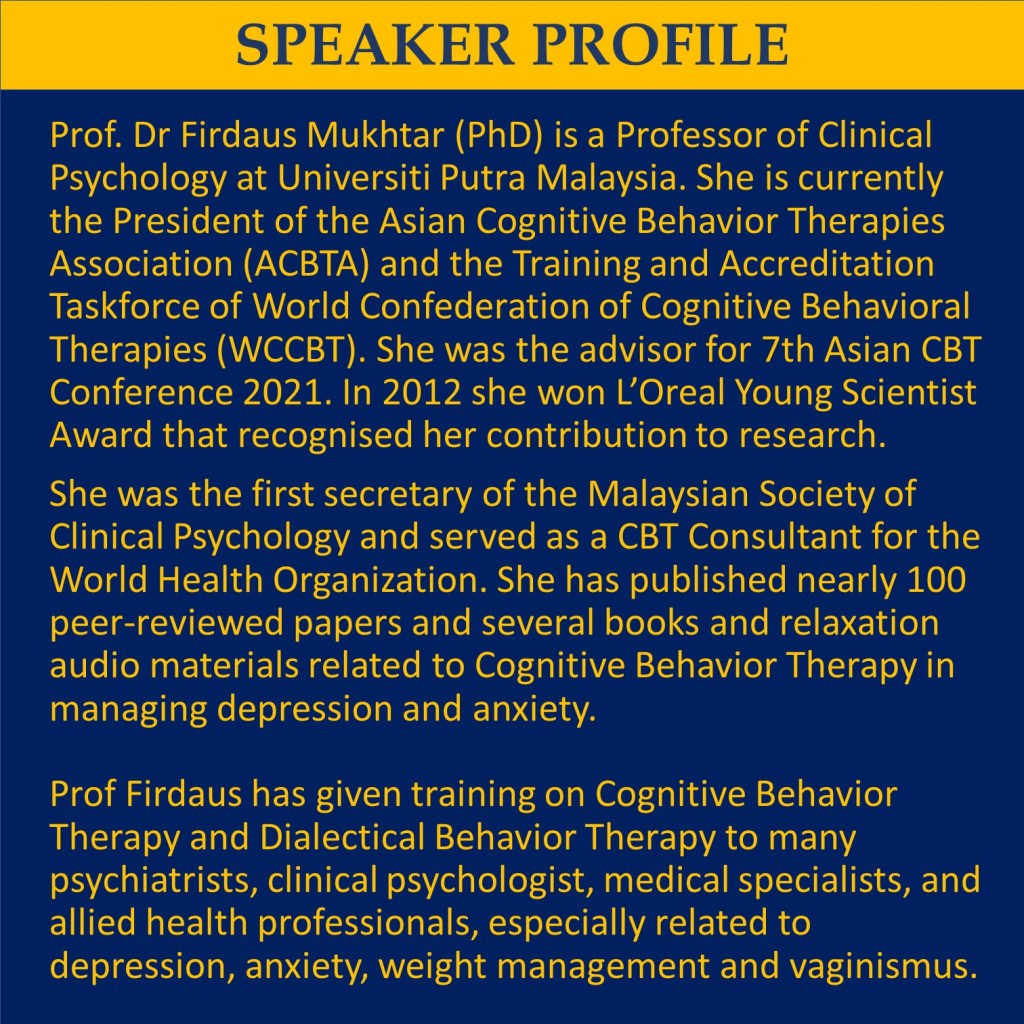 SPEAKER PROFILE

Prof. Dr Firdaus Mukhtar (PhD) is a Professor of Clinical Psychology at Universiti Putra Malaysia. She is currently the President of the Asian Cognitive Behavior Therapies Association (ACBTA) and the Training and Accreditation Taskforce of World Confederation of Cognitive Behavioral Therapies (WCCBT). She was the advisor for 7th Asian CBT Conference 2021. In 2012 she won L'Oreal Young Scientist Award that recognised her contribution to research.

She was the first secretary of the Malaysian Society of Clinical Psychology and served as a CBT Consultant for the World Health Organization. She has published nearly 100 peer-reviewed papers and several books and relaxation audio materials related to Cognitive Behavior Therapy in managing depression and anxiety.

Prof Firdaus has given training on Cognitive Behavior Therapy and Dialectical Behavior Therapy to many psychiatrists, clinical psychologist, medical specialists, and allied health professionals, especially related to depression, anxiety, weight management and vaginismus.